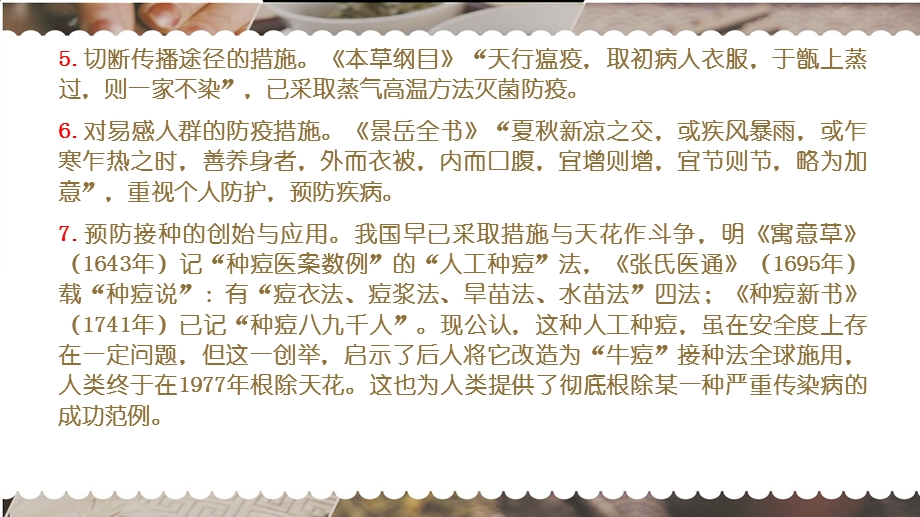 5. 切断传播途径的措施。《本草纲目》“天行瘟疫，取初病人衣服，于甑上蒸过，则一家不染”，已采取蒸气高温方法灭菌防疫。

6. 对易感人群的防疫措施。《景岳全书》“夏秋新凉之交，或疾风暴雨，或乍寒乍热之时，善养身者，外而衣被，内而口腹，宜增则增，宜节则节，略为加意”，重视个人防护，预防疾病。

7. 预防接种的创始与应用。我国早已采取措施与天花作斗争，明《寓意草》（1643年）记“种痘医案数例”的“人工种痘”法，《张氏医通》（1695年）载“种痘说”：有“痘衣法、痘浆法、旱苗法、水苗法”四法；《种痘新书》（1741年）已记“种痘八九千人”。现公认，这种人工种痘，虽在安全度上存在一定问题，但这一创举，启示了后人将它改造为“牛痘”接种法全球施用，人类终于在1977年根除天花。这也为人类提供了彻底根除某一种严重传染病的成功范例。